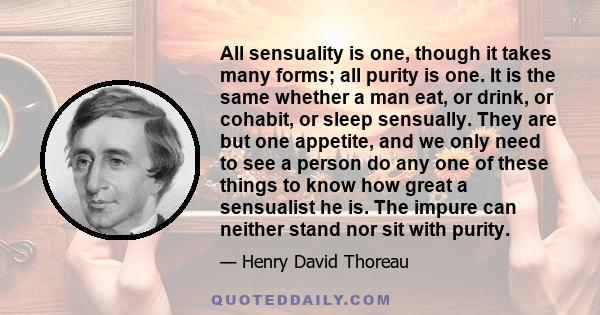 All sensuality is one, though it takes many forms; all purity is one. It is the same whether a man eat, or drink, or cohabit, or sleep sensually. They are but one appetite, and we only need to see a person do any one of these things to know how great a sensualist he is. The impure can neither stand nor sit with purity.

— Henry David Thoreau

QUOTEDDAILY.COM